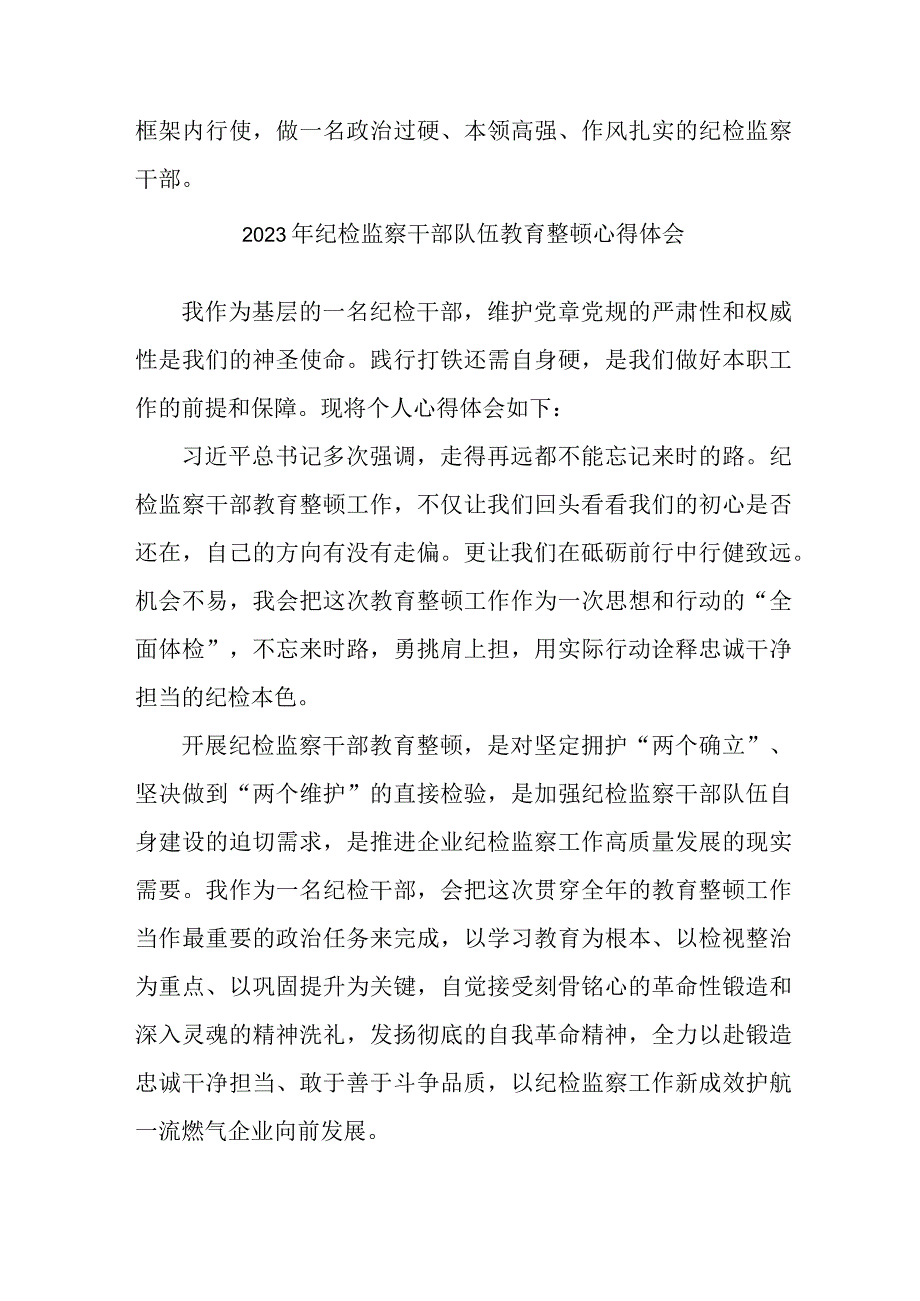 框架内行使，做一名政治过硬、本领高强、作风扎实的纪检监察干部。

2023年纪检监察干部队伍教育整顿心得体会

我作为基层的一名纪检干部，维护党章党规的严肃性和权威性是我们的神圣使命。践行打铁还需自身硬，是我们做好本职工作的前提和保障。现将个人心得体会如下：

习近平总书记多次强调，走得再远都不能忘记来时的路。纪检监察干部教育整顿工作，不仅让我们回头看看我们的初心是否还在，自己的方向有没有走偏。更让我们在砥砺前行中行健致远。机会不易，我会把这次教育整顿工作作为一次思想和行动的“全面体检”，不忘来时路，勇挑肩上担，用实际行动诠释忠诚干净担当的纪检本色。

开展纪检监察干部教育整顿，是对坚定拥护“两个确立”、坚决做到“两个维护”的直接检验，是加强纪检监察干部队伍自身建设的迫切需求，是推进企业纪检监察工作高质量发展的现实需要。我作为一名纪检干部，会把这次贯穿全年的教育整顿工作当作最重要的政治任务来完成，以学习教育为根本、以检视整治为重点、以巩固提升为关键，自觉接受刻骨铭心的革命性锻造和深入灵魂的精神洗礼，发扬彻底的自我革命精神，全力以赴锻造忠诚干净担当、敢于善于斗争品质，以纪检监察工作新成效护航一流燃气企业向前发展。